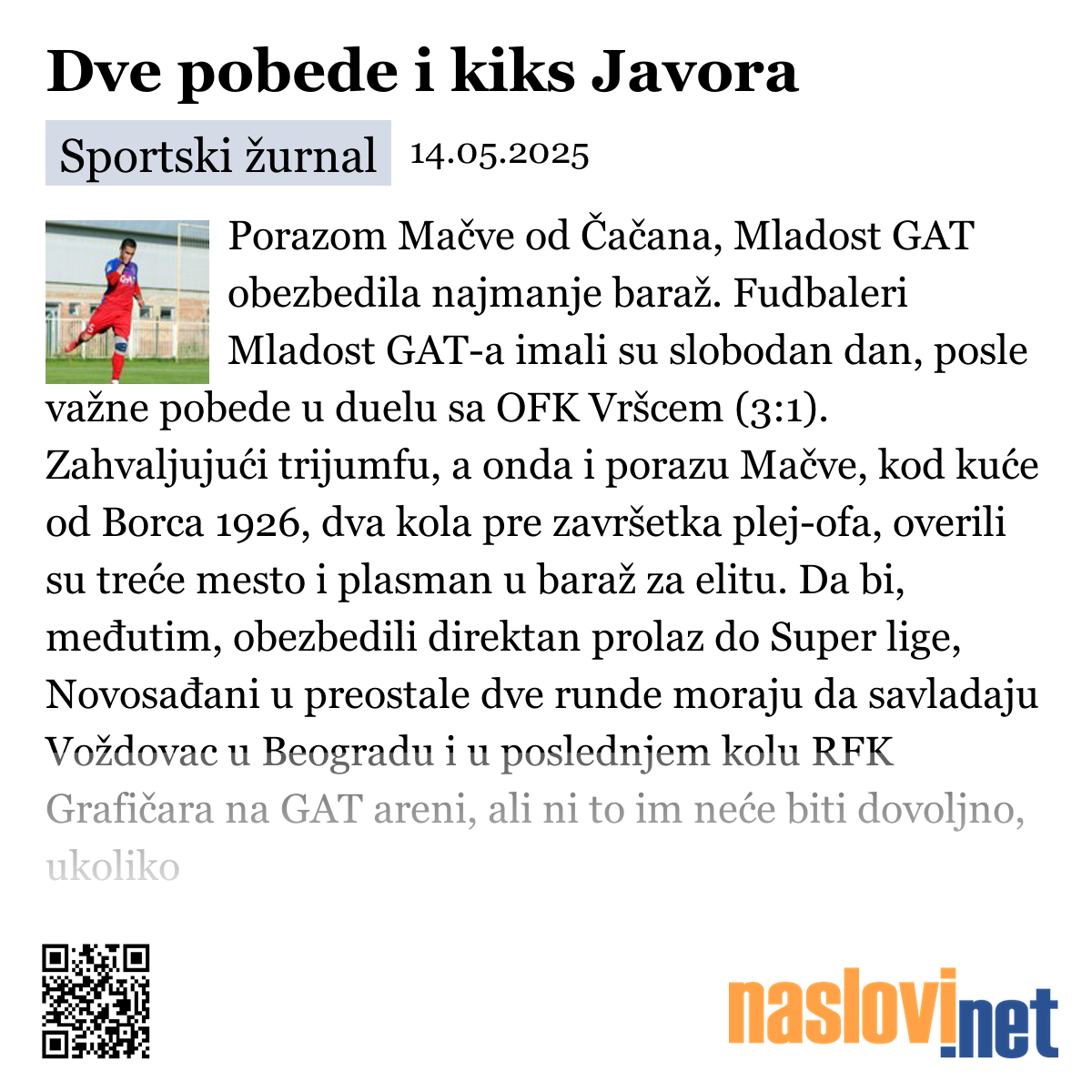 Dve pobede i kiks Javora

Sportski žurnal 14.05.2025

Porazom Mačve od Čačana, Mladost GAT obezbedila najmanje baraž. Fudbaleri Mladost GAT-a imali su slobodan dan, posle važne pobede u duelu sa OFK Vršcem (3:1). Zahvaljujući trijumfu, a onda i porazu Mačve, kod kuće od Borca 1926, dva kola pre završetka plej-ofa, overili su treće mesto i plasman u baraž za elitu. Da bi, međutim, obezbedili direktan prolaz do Super lige, Novosađani u preostale dve runde moraju da savladaju Voždovac u Beogradu i u poslednjem kolu RFK Grafičara na GAT areni, ali ni to im neće biti dovoljno, ukoliko

naslovi.net